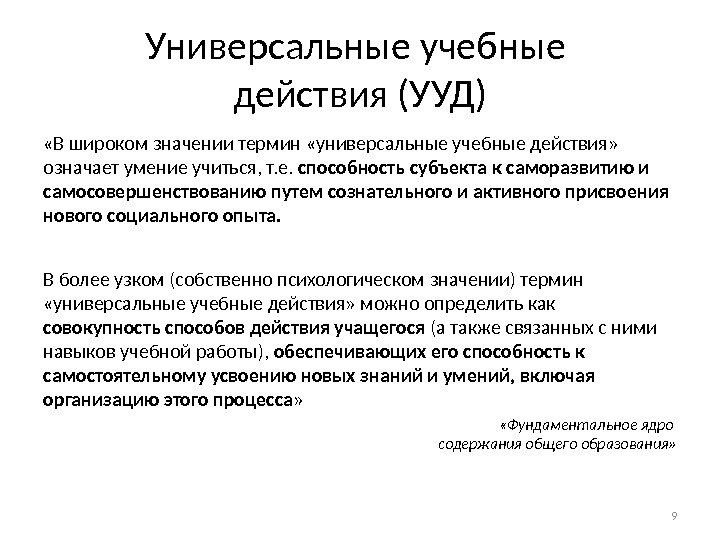 Универсальные учебные действия (УУД)

«В широком значении термин «универсальные учебные действия» означает умение учиться, т.е. способность субъекта к саморазвитию и самосовершенствованию путем сознательного и активного присвоения нового социального опыта.

В более узком (собственно психологическом значении) термин «универсальные учебные действия» можно определить как совокупность способов действия учащегося (а также связанных с ними навыков учебной работы), обеспечивающих его способность к самостоятельному усвоению новых знаний и умений, включая организацию этого процесса»

«Фундаментальное ядро содержания общего образования»

9